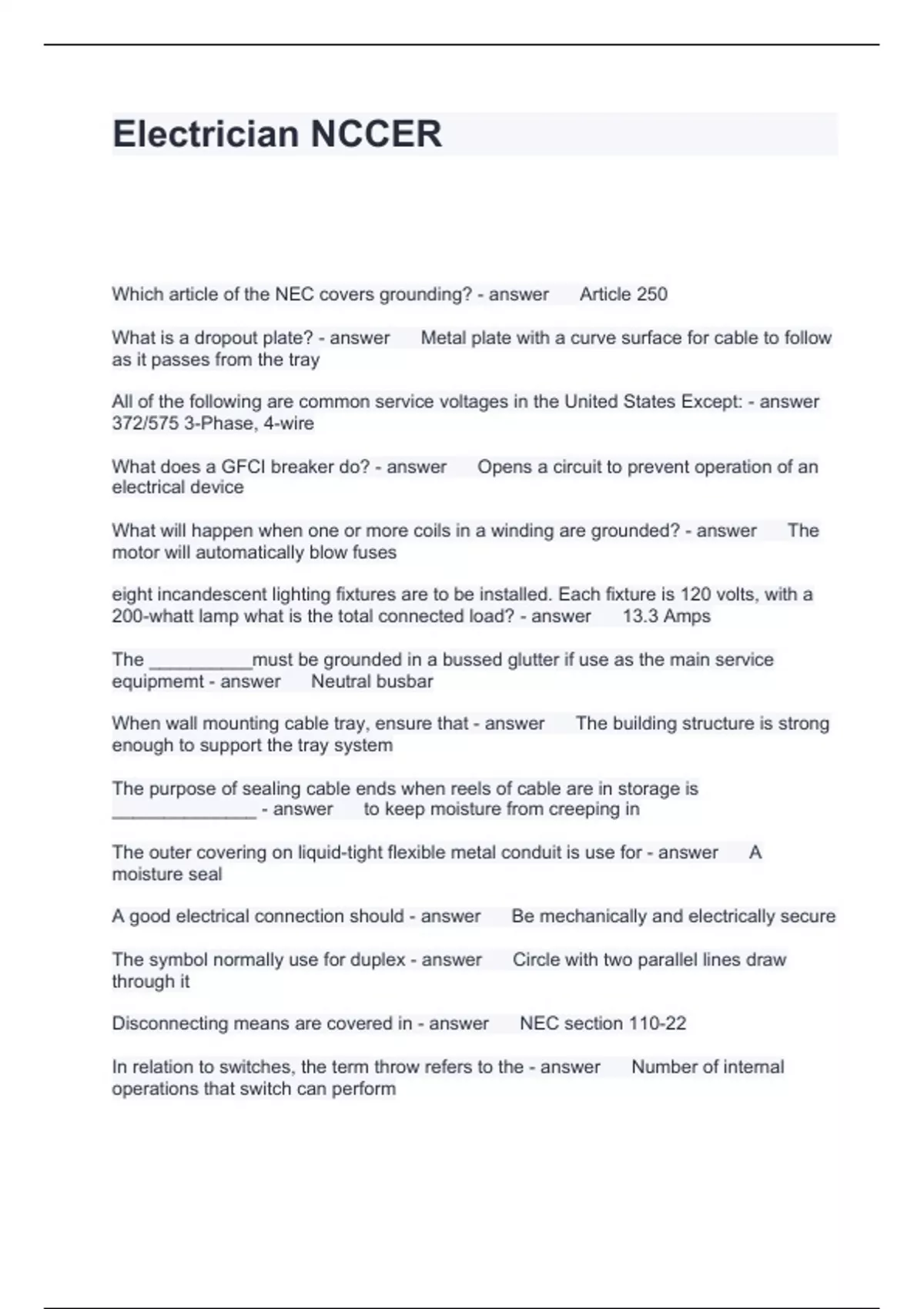 Electrician NCCER

Which article of the NEC covers grounding? - answer Article 250

What is a dropout plate? - answer Metal plate with a curve surface for cable to follow as it passes from the tray

All of the following are common service voltages in the United States Except: - answer 372/575 3-Phase, 4-wire

What does a GFCI breaker do? - answer Opens a circuit to prevent operation of an electrical device

What will happen when one or more coils in a winding are grounded? - answer The motor will automatically blow fuses

eight incandescent lighting fixtures are to be installed. Each fixture is 120 volts, with a 200-whatt lamp what is the total connected load? - answer 13.3 Amps

The __________must be grounded in a bussed glutter if use as the main service equipmemt - answer Neutral busbar

When wall mounting cable tray, ensure that - answer The building structure is strong enough to support the tray system

The purpose of sealing cable ends when reels of cable are in storage is ______________ - answer to keep moisture from creeping in

The outer covering on liquid-tight flexible metal conduit is use for - answer A moisture seal

A good electrical connection should - answer Be mechanically and electrically secure

The symbol normally use for duplex - answer Circle with two parallel lines draw through it

Disconnecting means are covered in - answer NEC section 110-22

In relation to switches, the term throw refers to the - answer Number of internal operations that switch can perform